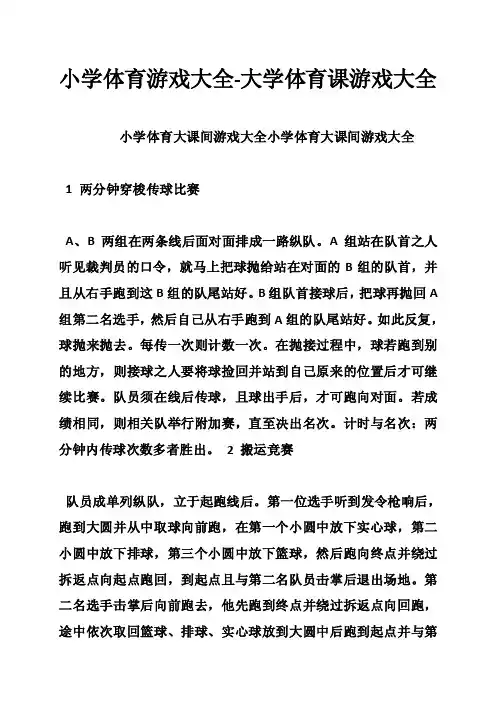 小学体育游戏大全-大学体育课游戏大全

小学体育大课间游戏大全小学体育大课间游戏大全

1 两分钟穿梭传球比赛

A、B 两组在两条线后面对面排成一路纵队。A 组站在队首之人听见裁判员的口令，就马上把球抛给站在对面的 B 组的队首，并且从右手跑到这 B 组的队尾站好。B 组队首接球后，把球再抛回 A 组第二名选手，然后自己从右手跑到 A 组的队尾站好。如此反复，球抛来抛去。每传一次则计数一次。在抛接过程中，球若跑到别的地方，则接球之人要将球捡回并站到自己原来的位置后才可继续比赛。队员须在线后传球，且球出手后，才可跑向对面。若成绩相同，则相关队举行附加赛，直至决出名次。计时与名次：两分钟内传球次数多者胜出。 2 搬运竞赛

队员成单列纵队，立于起跑线后。第一位选手听到发令枪响后，跑到大圆并从中取球向前跑，在第一个小圆中放下实心球，第二小圆中放下排球，第三个小圆中放下篮球，然后跑向终点并绕过拆返点向起点跑回，到起点且与第二名队员击掌后退出场地。第二名选手击掌后向前跑去，他先跑到终点并绕过拆返点向回跑，途中依次取回篮球、排球、实心球放到大圆中后跑到起点并与第